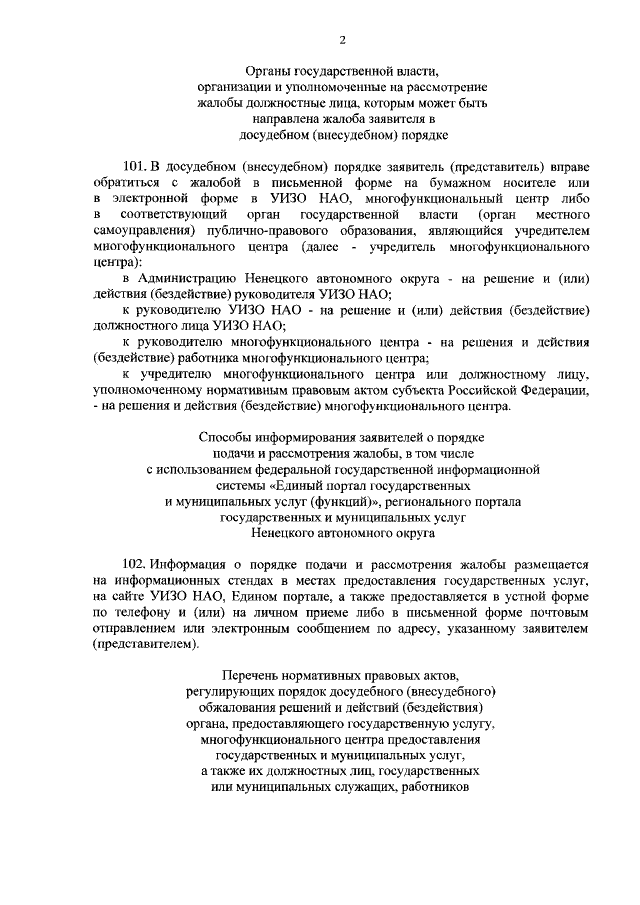 2

Органы государственной власти,
организации и уполномоченные на рассмотрение
жалобы должностные лица, которым может быть
направлена жалоба заявителя в
досудебном (внесудебном) порядке

101. В досудебном (внесудебном) порядке заявитель (представитель) вправе обратиться с жалобой в письменной форме на бумажном носителе или в электронной форме в УИЗО НАО, многофункциональный центр либо в соответствующий орган государственной власти (орган местного самоуправления) публично-правового образования, являющийся учредителем многофункционального центра (далее - учредитель многофункционального центра):

в Администрацию Ненецкого автономного округа - на решение и (или) действия (бездействие) руководителя УИЗО НАО;

к руководителю УИЗО НАО - на решение и (или) действия (бездействие) должностного лица УИЗО НАО;

к руководителю многофункционального центра - на решения и действия (бездействие) работника многофункционального центра;

к учредителю многофункционального центра или должностному лицу, уполномоченному нормативным правовым актом субъекта Российской Федерации, - на решения и действия (бездействие) многофункционального центра.

Способы информирования заявителей о порядке
подачи и рассмотрения жалобы, в том числе
с использованием федеральной государственной информационной
системы «Единый портал государственных
и муниципальных услуг (функций)», регионального портала
государственных и муниципальных услуг
Ненецкого автономного округа

102. Информация о порядке подачи и рассмотрения жалобы размещается на информационных стендах в местах предоставления государственных услуг, на сайте УИЗО НАО, Едином портале, а также предоставляется в устной форме по телефону и (или) на личном приеме либо в письменной форме почтовым отправлением или электронным сообщением по адресу, указанному заявителем (представителем).

Перечень нормативных правовых актов,
регулирующих порядок досудебного (внесудебного)
обжалования решений и действий (бездействия)
органа, предоставляющего государственную услугу,
многофункционального центра предоставления
государственных и муниципальных услуг,
а также их должностных лиц, государственных
или муниципальных служащих, работников